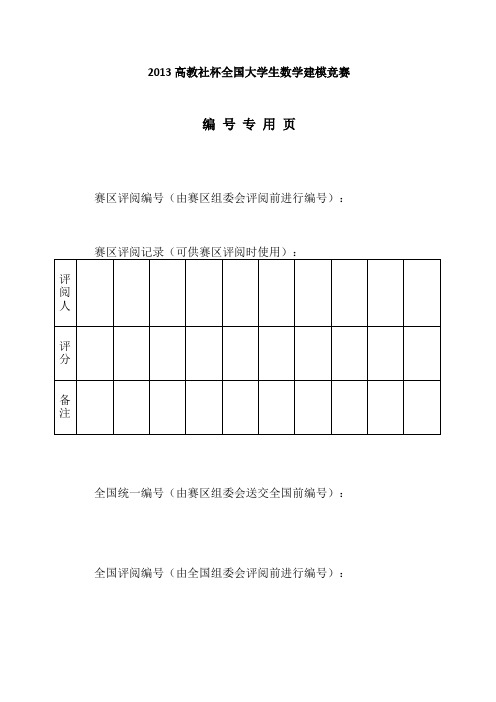 2013 高教社杯全国大学生数学建模竞赛

编 号 专 用 页

赛区评阅编号（由赛区组委会评阅前进行编号）：

赛区评阅记录（可供赛区评阅时使用）：

| 评阅人 | | | | | | | | | | |
|---|---|---|---|---|---|---|---|---|---|---|
| 评分 | | | | | | | | | | |
| 备注 | | | | | | | | | | |

全国统一编号（由赛区组委会送交全国前编号）：

全国评阅编号（由全国组委会评阅前进行编号）：